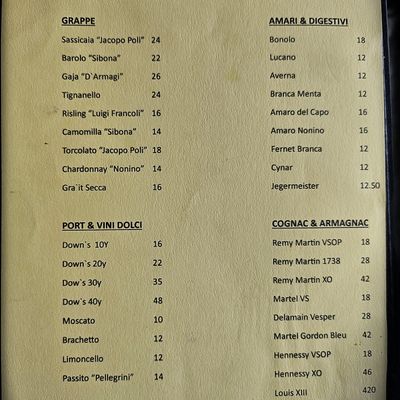 GRAPPE

Sassicaia "Jacopo Poli" 24

Barolo "Sibona" 22

Gaja "D`Armagi" 26

Tignanello 24

Risling "Luigi Francoli" 16

Camomilla "Sibona" 14

Torcolato "Jacopo Poli" 18

Chardonnay "Nonino" 14

Gra`it Secca 16

PORT & VINI DOLCI

Down`s 10Y 16

Down`s 20y 22

Dow`s 30y 35

Dow`s 40y 48

Moscato 10

Brachetto 12

Limoncello 12

Passito "Pellegrini" 14

AMARI & DIGESTIVI

Bonolo 18

Lucano 12

Averna 12

Branca Menta 12

Amaro del Capo 16

Amaro Nonino 16

Fernet Branca 12

Cynar 12

Jegermeister 12.50

COGNAC & ARMAGNAC

Remy Martin VSOP 18

Remy Martin 1738 28

Remy Martin XO 42

Martel VS 18

Delamain Vesper 28

Martel Gordon Bleu 42

Hennessy VSOP 18

Hennessy XO 46

Louis XIII 420